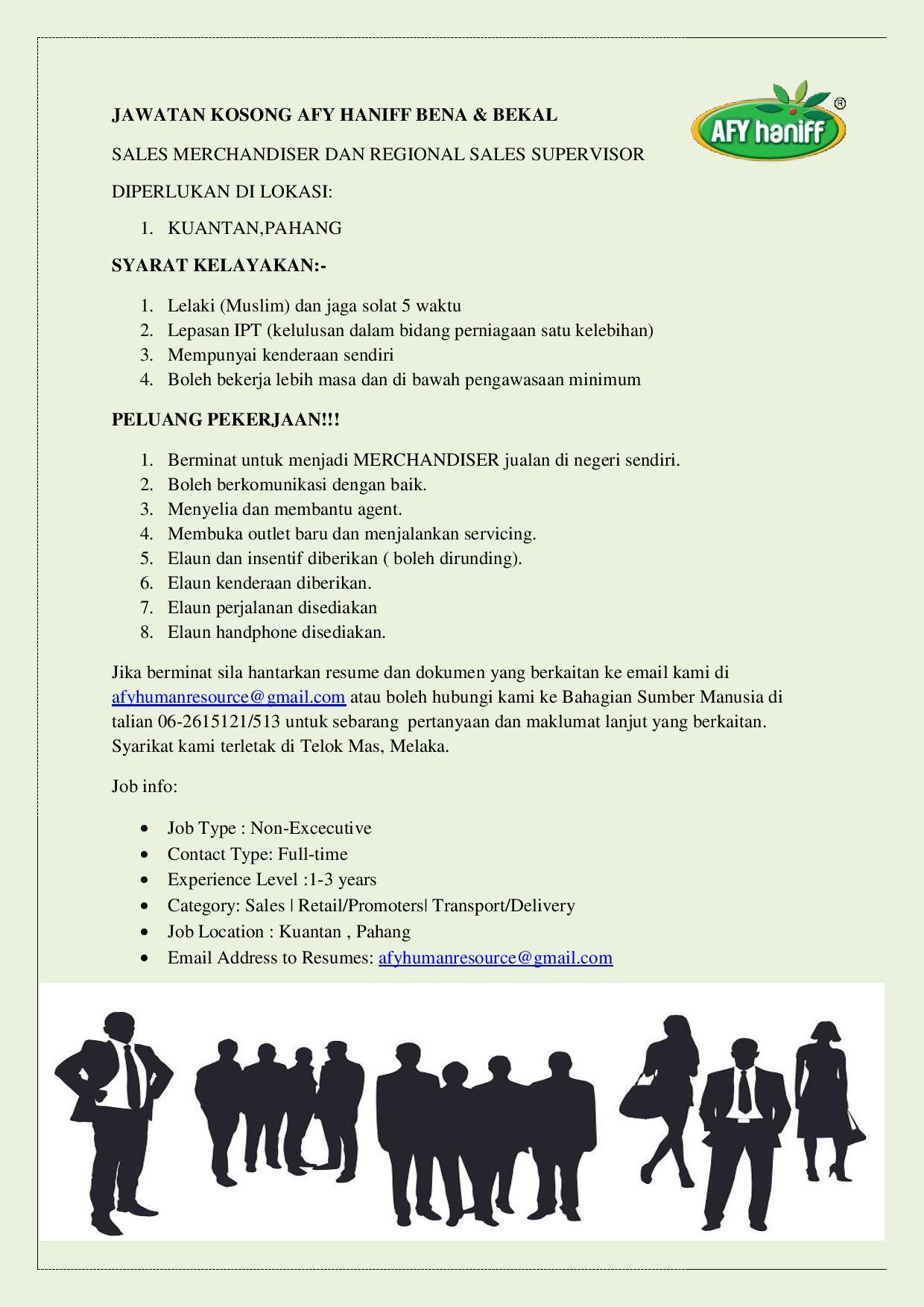 JAWATAN KOSONG AFY HANIFF BENA & BEKAL

AFY haniff ®

SALES MERCHANDISER DAN REGIONAL SALES SUPERVISOR

DIPERLUKAN DI LOKASI:

1. KUANTAN,PAHANG

SYARAT KELAYAKAN:-

1. Lelaki (Muslim) dan jaga solat 5 waktu
2. Lepasan IPT (kelulusan dalam bidang perniagaan satu kelebihan)
3. Mempunyai kenderaan sendiri
4. Boleh bekerja lebih masa dan di bawah pengawasaan minimum

PELUANG PEKERJAAN!!!

1. Berminat untuk menjadi MERCHANDISER jualan di negeri sendiri.
2. Boleh berkomunikasi dengan baik.
3. Menyelia dan membantu agent.
4. Membuka outlet baru dan menjalankan servicing.
5. Elaun dan insentif diberikan ( boleh dirunding).
6. Elaun kenderaan diberikan.
7. Elaun perjalanan disediakan
8. Elaun handphone disediakan.

Jika berminat sila hantarkan resume dan dokumen yang berkaitan ke email kami di afyhumanresource@gmail.com atau boleh hubungi kami ke Bahagian Sumber Manusia di talian 06-2615121/513 untuk sebarang pertanyaan dan maklumat lanjut yang berkaitan. Syarikat kami terletak di Telok Mas, Melaka.

Job info:

• Job Type : Non-Excecutive
• Contact Type: Full-time
• Experience Level :1-3 years
• Category: Sales | Retail/Promoters| Transport/Delivery
• Job Location : Kuantan , Pahang
• Email Address to Resumes: afyhumanresource@gmail.com